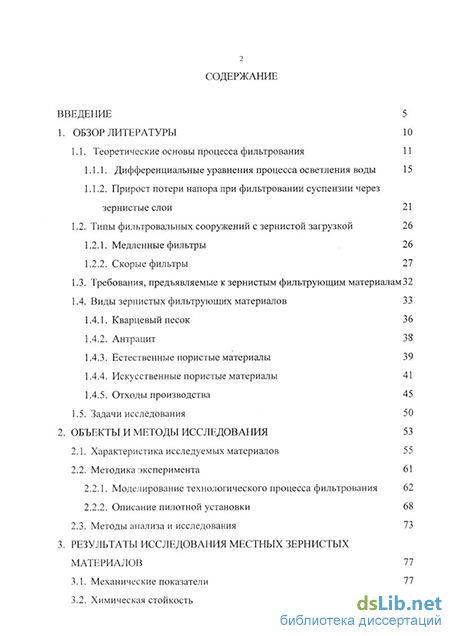 2

СОДЕРЖАНИЕ

ВВЕДЕНИЕ 5

1. ОБЗОР ЛИТЕРАТУРЫ 10

1.1. Теоретические основы процесса фильтрования 11

1.1.1. Дифференциальные уравнения процесса осветления воды 15

1.1.2. Прирост потери напора при фильтровании суспензии через зернистые слои 21

1.2. Типы фильтровальных сооружений с зернистой загрузкой 26

1.2.1. Медленные фильтры 26

1.2.2. Скорые фильтры 27

1.3. Требования, предъявляемые к зернистым фильтрующим материалам 32

1.4. Виды зернистых фильтрующих материалов 33

1.4.1. Кварцевый песок 36

1.4.2. Антрацит 38

1.4.3. Естественные пористые материалы 39

1.4.4. Искусственные пористые материалы 41

1.4.5. Отходы производства 45

1.5. Задачи исследования 50

2. ОБЪЕКТЫ И МЕТОДЫ ИССЛЕДОВАНИЯ 53

2.1. Характеристика исследуемых материалов 55

2.2. Методика эксперимента 61

2.2.1. Моделирование технологического процесса фильтрования 62

2.2.2. Описание пилотной установки 68

2.3. Методы анализа и исследования 73

3. РЕЗУЛЬТАТЫ ИССЛЕДОВАНИЯ МЕСТНЫХ ЗЕРНИСТЫХ МАТЕРИАЛОВ 77

3.1. Механические показатели 77

3.2. Химическая стойкость

dsLib.net
библиотека диссертаций